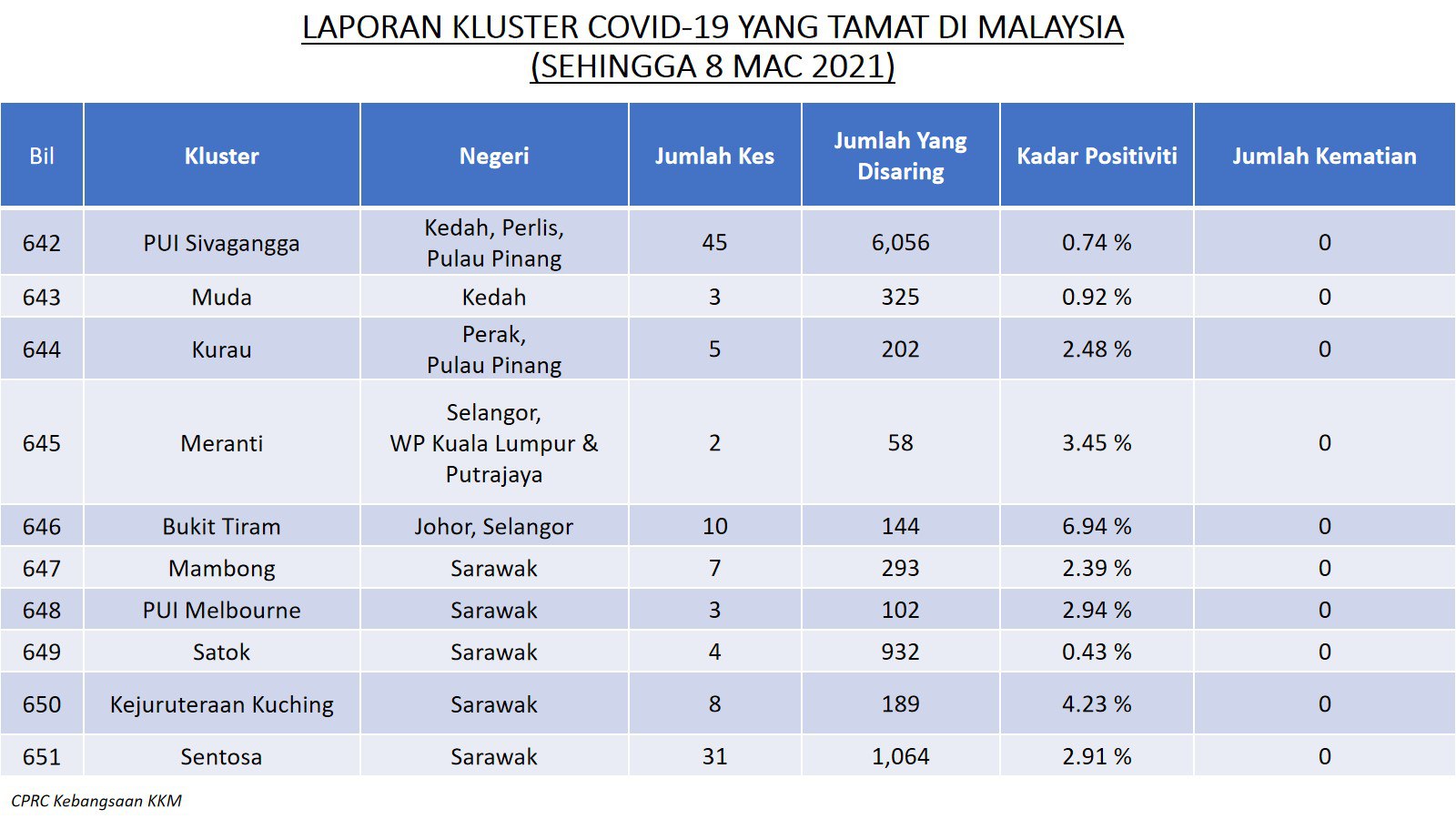 LAPORAN KLUSTER COVID-19 YANG TAMAT DI MALAYSIA
(SEHINGGA 8 MAC 2021)

| Bil | Kluster | Negeri | Jumlah Kes | Jumlah Yang Disaring | Kadar Positiviti | Jumlah Kematian |
|---|---|---|---|---|---|---|
| 642 | PUI Sivagangga | Kedah, Perlis, Pulau Pinang | 45 | 6,056 | 0.74 % | 0 |
| 643 | Muda | Kedah | 3 | 325 | 0.92 % | 0 |
| 644 | Kurau | Perak, Pulau Pinang | 5 | 202 | 2.48 % | 0 |
| 645 | Meranti | Selangor, WP Kuala Lumpur & Putrajaya | 2 | 58 | 3.45 % | 0 |
| 646 | Bukit Tiram | Johor, Selangor | 10 | 144 | 6.94 % | 0 |
| 647 | Mambong | Sarawak | 7 | 293 | 2.39 % | 0 |
| 648 | PUI Melbourne | Sarawak | 3 | 102 | 2.94 % | 0 |
| 649 | Satok | Sarawak | 4 | 932 | 0.43 % | 0 |
| 650 | Kejuruteraan Kuching | Sarawak | 8 | 189 | 4.23 % | 0 |
| 651 | Sentosa | Sarawak | 31 | 1,064 | 2.91 % | 0 |

CPRC Kebangsaan KKM